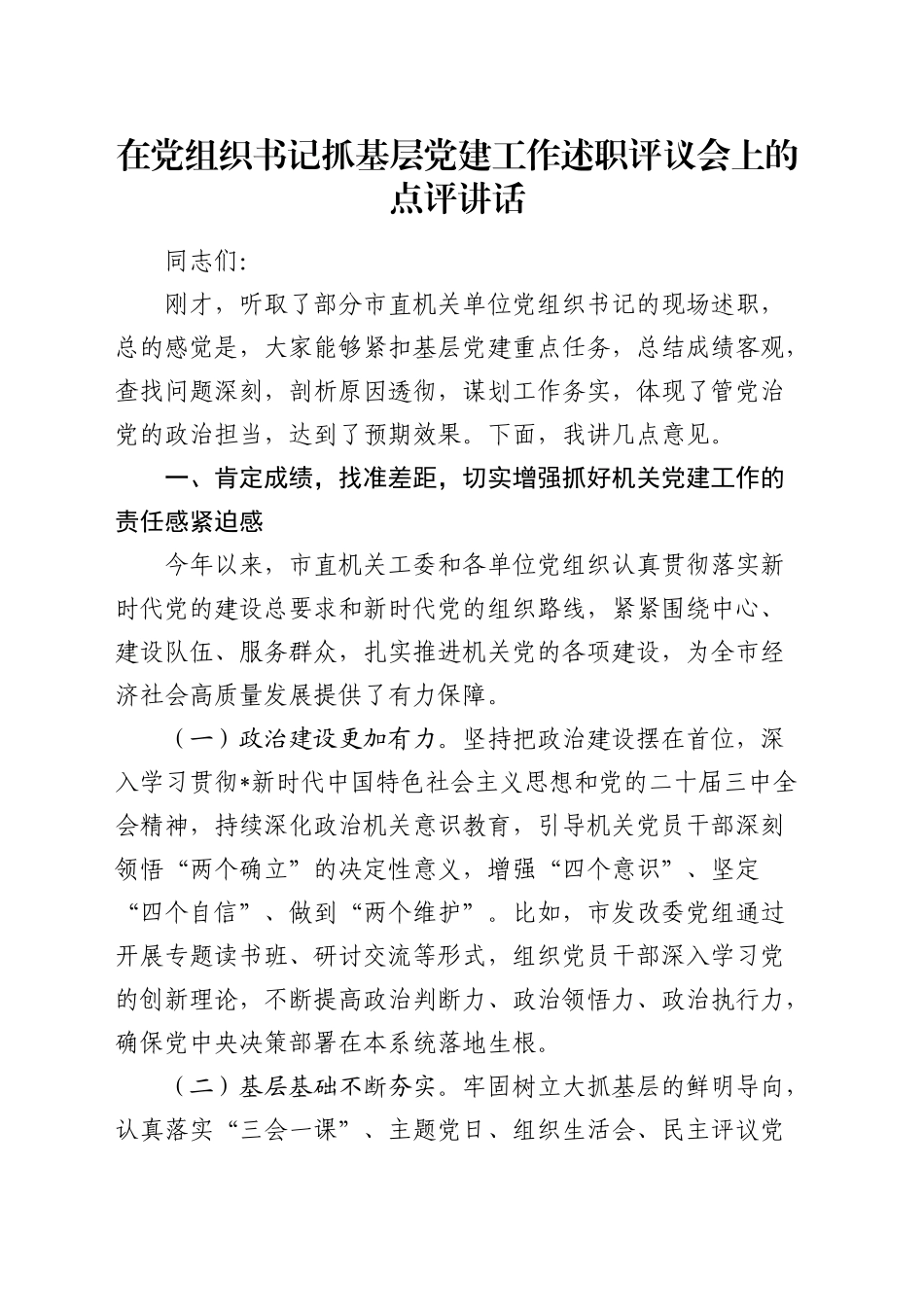 在党组织书记抓基层党建工作述职评议会上的点评讲话

同志们：

刚才，听取了部分市直机关单位党组织书记的现场述职，总的感觉是，大家能够紧扣基层党建重点任务，总结成绩客观，查找问题深刻，剖析原因透彻，谋划工作务实，体现了管党治党的政治担当，达到了预期效果。下面，我讲几点意见。

一、肯定成绩，找准差距，切实增强抓好机关党建工作的责任感紧迫感

今年以来，市直机关工委和各单位党组织认真贯彻落实新时代党的建设总要求和新时代党的组织路线，紧紧围绕中心、建设队伍、服务群众，扎实推进机关党的各项建设，为全市经济社会高质量发展提供了有力保障。

（一）政治建设更加有力。坚持把政治建设摆在首位，深入学习贯彻*新时代中国特色社会主义思想和党的二十届三中全会精神，持续深化政治机关意识教育，引导机关党员干部深刻领悟“两个确立”的决定性意义，增强“四个意识”、坚定“四个自信”、做到“两个维护”。比如，市发改委党组通过开展专题读书班、研讨交流等形式，组织党员干部深入学习党的创新理论，不断提高政治判断力、政治领悟力、政治执行力，确保党中央决策部署在本系统落地生根。

（二）基层基础不断夯实。牢固树立大抓基层的鲜明导向，认真落实“三会一课”、主题党日、组织生活会、民主评议党